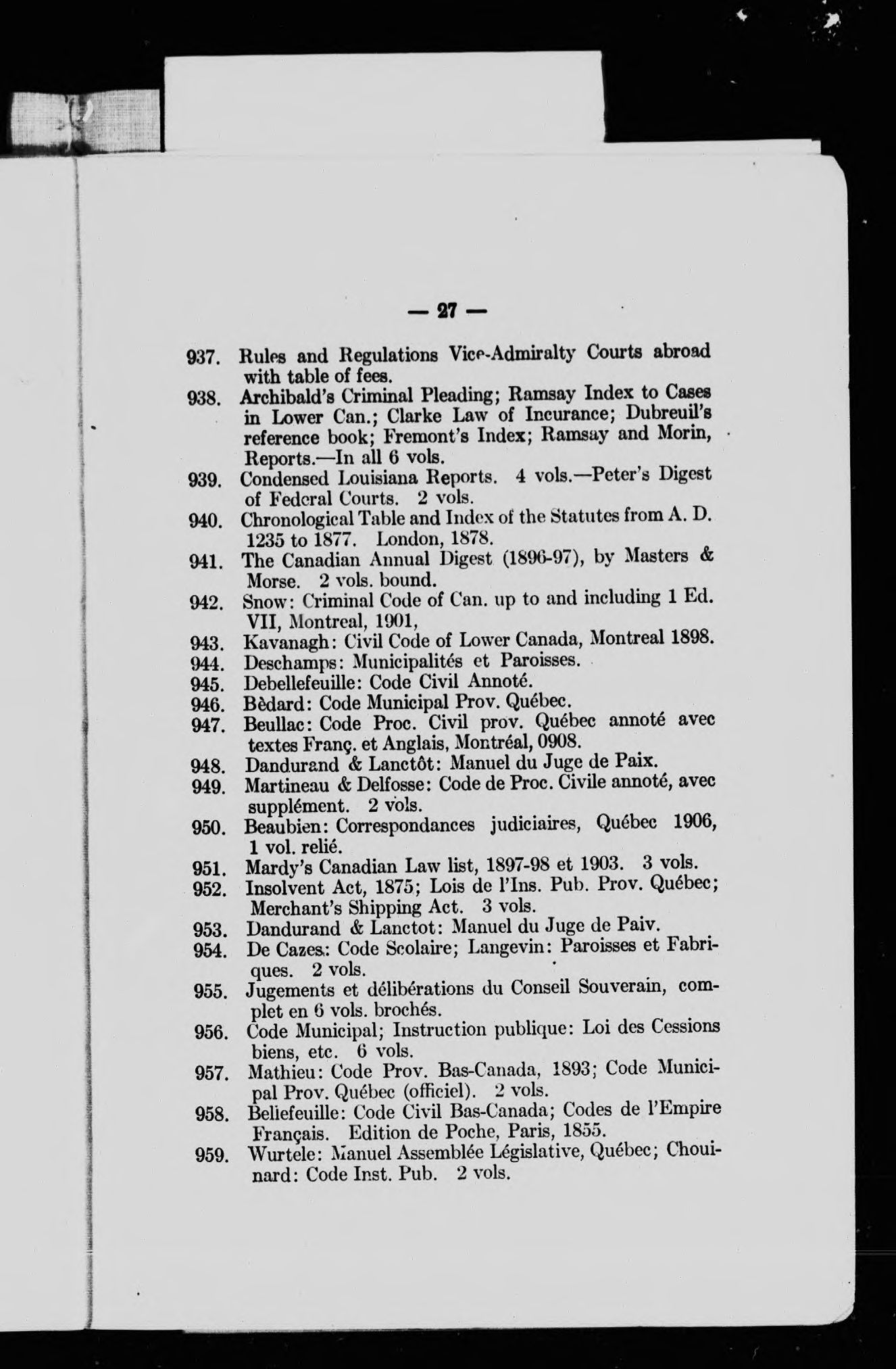 — 27 —

937. Rules and Regulations Vice-Admiralty Courts abroad with table of fees.

938. Archibald's Criminal Pleading; Ramsay Index to Cases in Lower Can.; Clarke Law of Incurance; Dubreuil's reference book; Fremont's Index; Ramsay and Morin, Reports.—In all 6 vols.

939. Condensed Louisiana Reports. 4 vols.—Peter's Digest of Federal Courts. 2 vols.

940. Chronological Table and Index of the Statutes from A. D. 1235 to 1877. London, 1878.

941. The Canadian Annual Digest (1896-97), by Masters & Morse. 2 vols. bound.

942. Snow: Criminal Code of Can. up to and including 1 Ed. VII, Montreal, 1901,

943. Kavanagh: Civil Code of Lower Canada, Montreal 1898.

944. Deschamps: Municipalités et Paroisses.

945. Debellefeuille: Code Civil Annoté.

946. Bèdard: Code Municipal Prov. Québec.

947. Beullac: Code Proc. Civil prov. Québec annoté avec textes Franç. et Anglais, Montréal, 0908.

948. Dandurand & Lanctôt: Manuel du Juge de Paix.

949. Martineau & Delfosse: Code de Proc. Civile annoté, avec supplément. 2 vols.

950. Beaubien: Correspondances judiciaires, Québec 1906, 1 vol. relié.

951. Mardy's Canadian Law list, 1897-98 et 1903. 3 vols.

952. Insolvent Act, 1875; Lois de l'Ins. Pub. Prov. Québec; Merchant's Shipping Act. 3 vols.

953. Dandurand & Lanctot: Manuel du Juge de Paiv.

954. De Cazes: Code Scolaire; Langevin: Paroisses et Fabriques. 2 vols.

955. Jugements et délibérations du Conseil Souverain, complet en 6 vols. brochés.

956. Code Municipal; Instruction publique: Loi des Cessions biens, etc. 6 vols.

957. Mathieu: Code Prov. Bas-Canada, 1893; Code Municipal Prov. Québec (officiel). 2 vols.

958. Beliefeuille: Code Civil Bas-Canada; Codes de l'Empire Français. Edition de Poche, Paris, 1855.

959. Wurtele: Manuel Assemblée Législative, Québec; Chouinard: Code Inst. Pub. 2 vols.